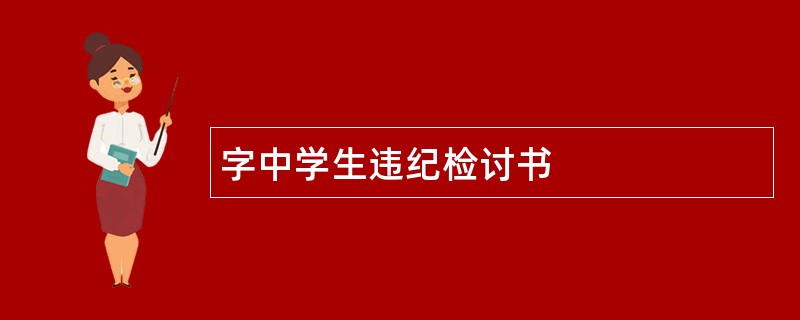 字中学生违纪检讨书